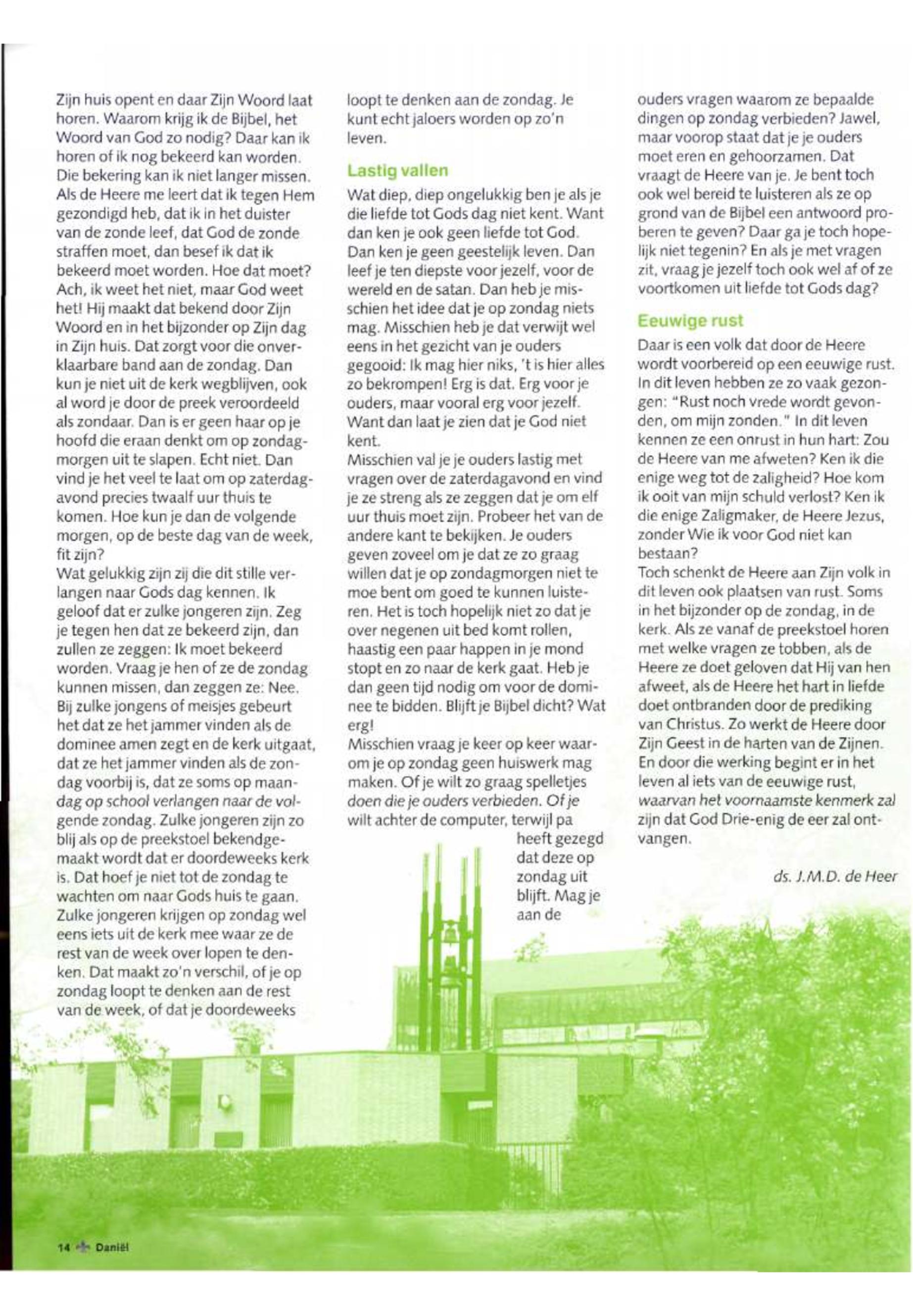 Zijn huis opent en daar Zijn Woord laat horen. Waarom krijg ik de Bijbel, het Woord van God zo nodig? Daar kan ik horen of ik nog bekeerd kan worden. Die bekering kan ik niet langer missen. Als de Heere me leert dat ik tegen Hem gezondigd heb, dat ik in het duister van de zonde leef, dat God de zonde straffen moet, dan besef ik dat ik bekeerd moet worden. Hoe dat moet? Ach, ik weet het niet, maar God weet het! Hij maakt dat bekend door Zijn Woord en in het bijzonder op Zijn dag in Zijn huis. Dat zorgt voor die onverklaarbare band aan de zondag. Dan kun je niet uit de kerk wegblijven, ook al word je door de preek veroordeeld als zondaar. Dan is er geen haar op je hoofd die eraan denkt om op zondagmorgen uit te slapen. Echt niet. Dan vind je het veel te laat om op zaterdagavond precies twaalf uur thuis te komen. Hoe kun je dan de volgende morgen, op de beste dag van de week, fit zijn?
Wat gelukkig zijn zij die dit stille verlangen naar Gods dag kennen. Ik geloof dat er zulke jongeren zijn. Zeg je tegen hen dat ze bekeerd zijn, dan zullen ze zeggen: Ik moet bekeerd worden. Vraag je hen of ze de zondag kunnen missen, dan zeggen ze: Nee. Bij zulke jongens of meisjes gebeurt het dat ze het jammer vinden als de dominee amen zegt en de kerk uitgaat, dat ze het jammer vinden als de zondag voorbij is, dat ze soms op maandag op school verlangen naar de volgende zondag. Zulke jongeren zijn zo blij als op de preekstoel bekendgemaakt wordt dat er doordeweeks kerk is. Dat hoef je niet tot de zondag te wachten om naar Gods huis te gaan. Zulke jongeren krijgen op zondag wel eens iets uit de kerk mee waar ze de rest van de week over lopen te denken. Dat maakt zo'n verschil, of je op zondag loopt te denken aan de rest van de week, of dat je doordeweeks loopt te denken aan de zondag. Je kunt echt jaloers worden op zo'n leven.

Lastig vallen

Wat diep, diep ongelukkig ben je als je die liefde tot Gods dag niet kent. Want dan ken je ook geen liefde tot God. Dan ken je geen geestelijk leven. Dan leef je ten diepste voor jezelf, voor de wereld en de satan. Dan heb je misschien het idee dat je op zondag niets mag. Misschien heb je dat verwijt wel eens in het gezicht van je ouders gegooid: Ik mag hier niks, 't is hier alles zo bekrompen! Erg is dat. Erg voor je ouders, maar vooral erg voor jezelf. Want dan laat je zien dat je God niet kent.
Misschien val je je ouders lastig met vragen over de zaterdagavond en vind je ze streng als ze zeggen dat je om elf uur thuis moet zijn. Probeer het van de andere kant te bekijken. Je ouders geven zoveel om je dat ze zo graag willen dat je op zondagmorgen niet te moe bent om goed te kunnen luisteren. Het is toch hopelijk niet zo dat je over negenen uit bed komt rollen, haastig een paar happen in je mond stopt en zo naar de kerk gaat. Heb je dan geen tijd nodig om voor de dominee te bidden. Blijft je Bijbel dicht? Wat erg!
Misschien vraag je keer op keer waarom je op zondag geen huiswerk mag maken. Of je wilt zo graag spelletjes doen die je ouders verbieden. Of je wilt achter de computer, terwijl pa heeft gezegd dat deze op zondag uit blijft. Mag je aan de ouders vragen waarom ze bepaalde dingen op zondag verbieden? Jawel, maar voorop staat dat je je ouders moet eren en gehoorzamen. Dat vraagt de Heere van je. Je bent toch ook wel bereid te luisteren als ze op grond van de Bijbel een antwoord proberen te geven? Daar ga je toch hopelijk niet tegenin? En als je met vragen zit, vraag je jezelf toch ook wel af of ze voortkomen uit liefde tot Gods dag?

Eeuwige rust

Daar is een volk dat door de Heere wordt voorbereid op een eeuwige rust. In dit leven hebben ze zo vaak gezongen: "Rust noch vrede wordt gevonden, om mijn zonden." In dit leven kennen ze een onrust in hun hart: Zou de Heere van me afweten? Ken ik die enige weg tot de zaligheid? Hoe kom ik ooit van mijn schuld verlost? Ken ik die enige Zaligmaker, de Heere Jezus, zonder Wie ik voor God niet kan bestaan?
Toch schenkt de Heere aan Zijn volk in dit leven ook plaatsen van rust. Soms in het bijzonder op de zondag, in de kerk. Als ze vanaf de preekstoel horen met welke vragen ze tobben, als de Heere ze doet geloven dat Hij van hen afweet, als de Heere het hart in liefde doet ontbranden door de prediking van Christus. Zo werkt de Heere door Zijn Geest in de harten van de Zijnen. En door die werking begint er in het leven al iets van de eeuwige rust, waarvan het voornaamste kenmerk zal zijn dat God Drie-enig de eer zal ontvangen.

ds. J.M.D. de Heer

14 Daniël